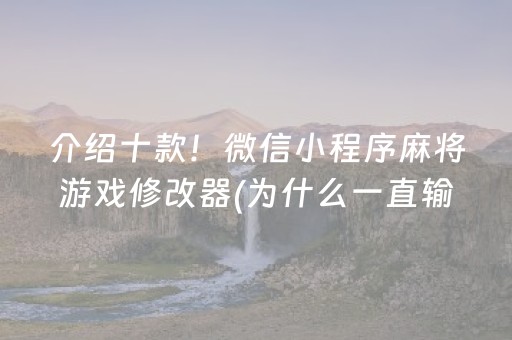 介绍十款！微信小程序麻将游戏修改器(为什么一直输